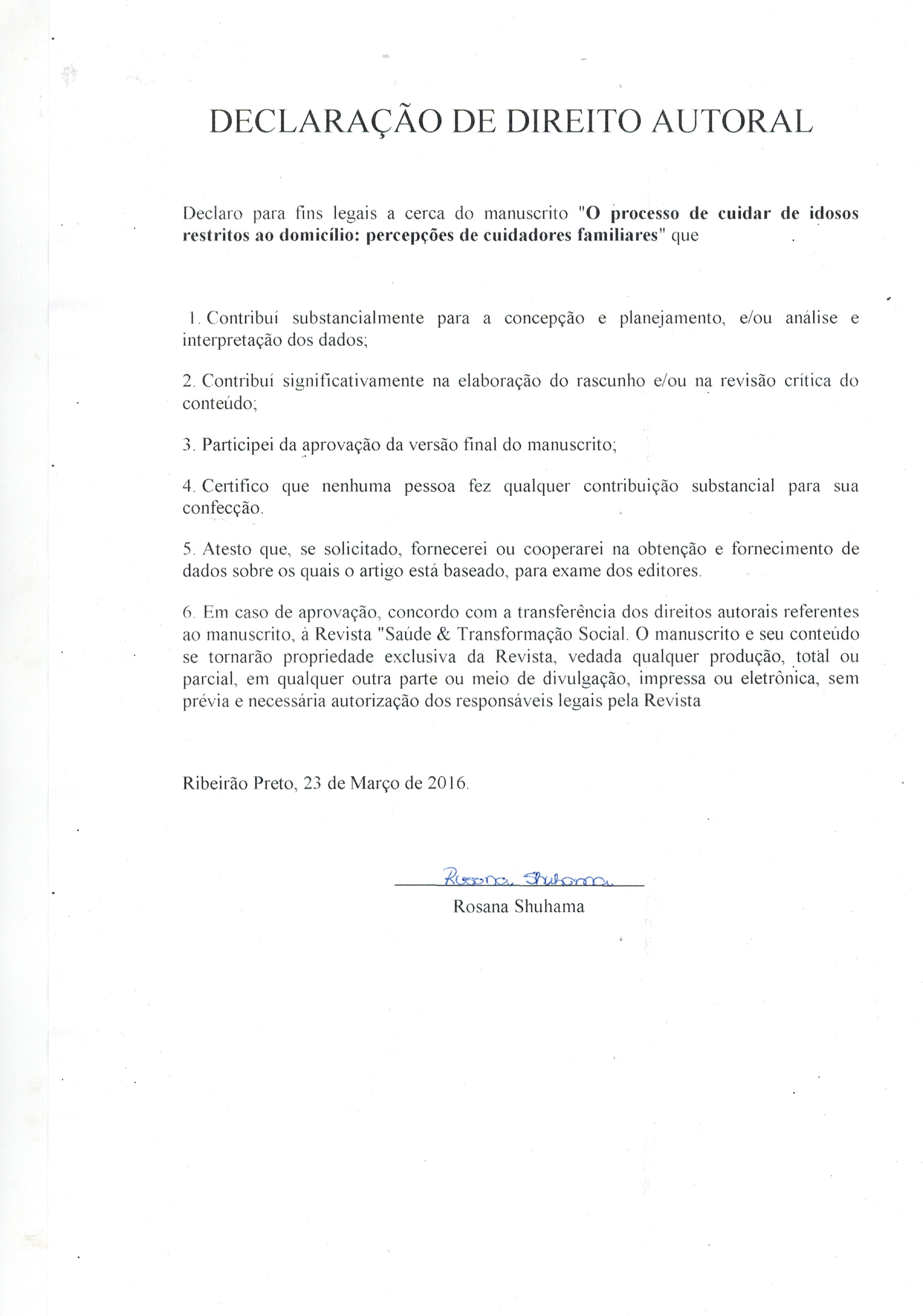 DECLARAÇÃO DE DIREITO AUTORAL

Declaro para fins legais a cerca do manuscrito "O processo de cuidar de idosos restritos ao domicílio: percepções de cuidadores familiares" que

1. Contribuí substancialmente para a concepção e planejamento, e/ou análise e interpretação dos dados;

2. Contribuí significativamente na elaboração do rascunho e/ou na revisão crítica do conteúdo;

3. Participei da aprovação da versão final do manuscrito;

4. Certifico que nenhuma pessoa fez qualquer contribuição substancial para sua confecção.

5. Atesto que, se solicitado, fornecerei ou cooperarei na obtenção e fornecimento de dados sobre os quais o artigo está baseado, para exame dos editores.

6. Em caso de aprovação, concordo com a transferência dos direitos autorais referentes ao manuscrito, à Revista "Saúde & Transformação Social. O manuscrito e seu conteúdo se tornarão propriedade exclusiva da Revista, vedada qualquer produção, total ou parcial, em qualquer outra parte ou meio de divulgação, impressa ou eletrônica, sem prévia e necessária autorização dos responsáveis legais pela Revista

Ribeirão Preto, 23 de Março de 2016.

Rosana Shuhama

Rosana Shuhama